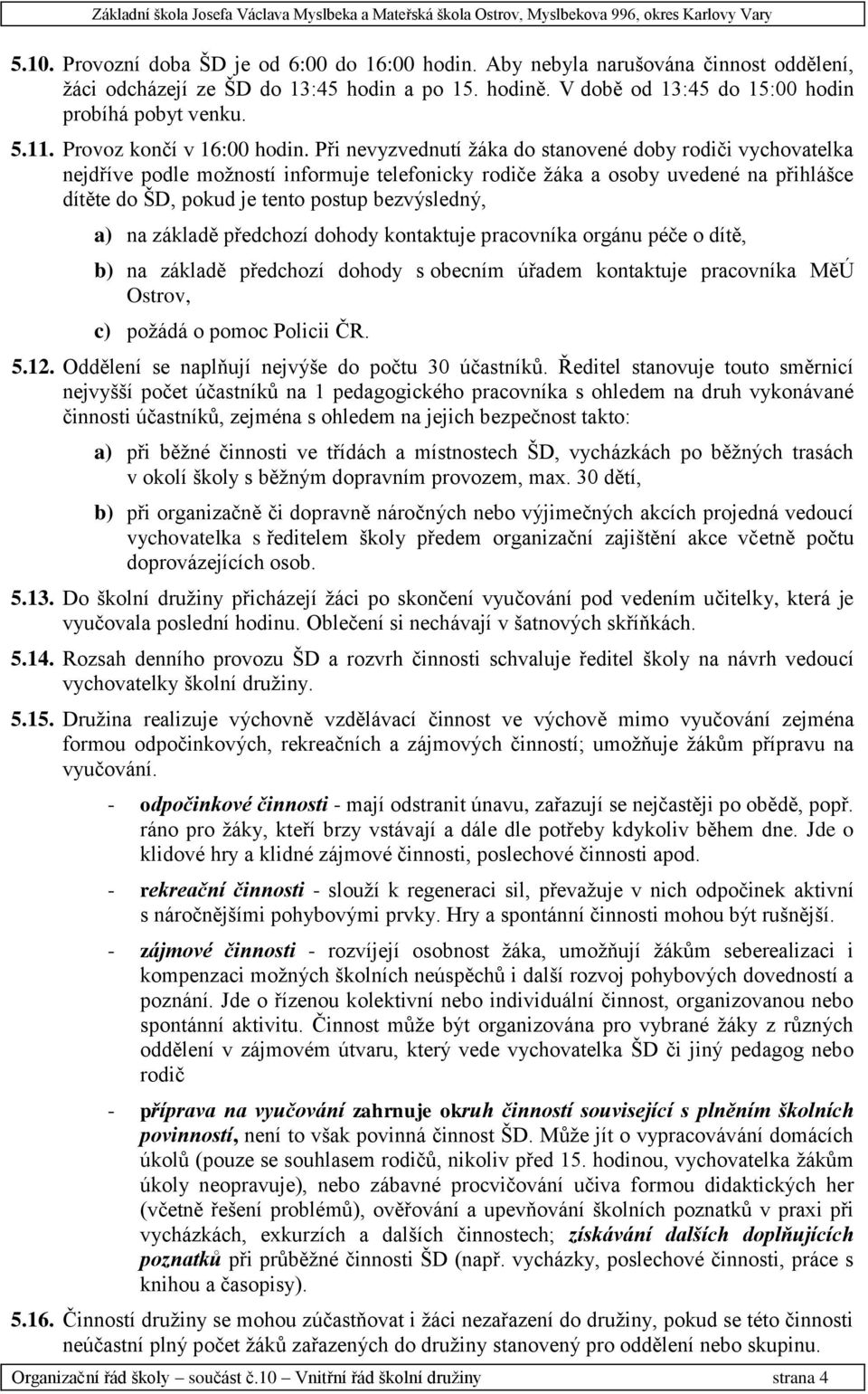 Základní škola Josefa Václava Myslbeka a Mateřská škola Ostrov, Myslbekova 996, okres Karlovy Vary

5.10. Provozní doba ŠD je od 6:00 do 16:00 hodin. Aby nebyla narušována činnost oddělení, žáci odcházejí ze ŠD do 13:45 hodin a po 15. hodině. V době od 13:45 do 15:00 hodin probíhá pobyt venku.

5.11. Provoz končí v 16:00 hodin. Při nevyzvednutí žáka do stanovené doby rodiči vychovatelka nejdříve podle možností informuje telefonicky rodiče žáka a osoby uvedené na přihlášce dítěte do ŠD, pokud je tento postup bezvýsledný,

a) na základě předchozí dohody kontaktuje pracovníka orgánu péče o dítě,

b) na základě předchozí dohody s obecním úřadem kontaktuje pracovníka MěÚ Ostrov,

c) požádá o pomoc Policii ČR.

5.12. Oddělení se naplňují nejvýše do počtu 30 účastníků. Ředitel stanovuje touto směrnicí nejvyšší počet účastníků na 1 pedagogického pracovníka s ohledem na druh vykonávané činnosti účastníků, zejména s ohledem na jejich bezpečnost takto:

a) při běžné činnosti ve třídách a místnostech ŠD, vycházkách po běžných trasách v okolí školy s běžným dopravním provozem, max. 30 dětí,

b) při organizačně či dopravně náročných nebo výjimečných akcích projedná vedoucí vychovatelka s ředitelem školy předem organizační zajištění akce včetně počtu doprovázejících osob.

5.13. Do školní družiny přicházejí žáci po skončení vyučování pod vedením učitelky, která je vyučovala poslední hodinu. Oblečení si nechávají v šatnových skříňkách.

5.14. Rozsah denního provozu ŠD a rozvrh činnosti schvaluje ředitel školy na návrh vedoucí vychovatelky školní družiny.

5.15. Družina realizuje výchovně vzdělávací činnost ve výchově mimo vyučování zejména formou odpočinkových, rekreačních a zájmových činností; umožňuje žákům přípravu na vyučování.

- odpočinkové činnosti - mají odstranit únavu, zařazují se nejčastěji po obědě, popř. ráno pro žáky, kteří brzy vstávají a dále dle potřeby kdykoliv během dne. Jde o klidové hry a klidné zájmové činnosti, poslechové činnosti apod.

- rekreační činnosti - slouží k regeneraci sil, převažuje v nich odpočinek aktivní s náročnějšími pohybovými prvky. Hry a spontánní činnosti mohou být rušnější.

- zájmové činnosti - rozvíjejí osobnost žáka, umožňují žákům seberealizaci i kompenzaci možných školních neúspěchů i další rozvoj pohybových dovedností a poznání. Jde o řízenou kolektivní nebo individuální činnost, organizovanou nebo spontánní aktivitu. Činnost může být organizována pro vybrané žáky z různých oddělení v zájmovém útvaru, který vede vychovatelka ŠD či jiný pedagog nebo rodič

- příprava na vyučování zahrnuje okruh činností související s plněním školních povinností, není to však povinná činnost ŠD. Může jít o vypracovávání domácích úkolů (pouze se souhlasem rodičů, nikoliv před 15. hodinou, vychovatelka žákům úkoly neopravuje), nebo zábavné procvičování učiva formou didaktických her (včetně řešení problémů), ověřování a upevňování školních poznatků v praxi při vycházkách, exkurzích a dalších činnostech; získávání dalších doplňujících poznatků při průběžné činnosti ŠD (např. vycházky, poslechové činnosti, práce s knihou a časopisy).

5.16. Činností družiny se mohou zúčastňovat i žáci nezařazení do družiny, pokud se této činnosti neúčastní plný počet žáků zařazených do družiny stanovený pro oddělení nebo skupinu.

Organizační řád školy – součást č.10 – Vnitřní řád školní družiny strana 4